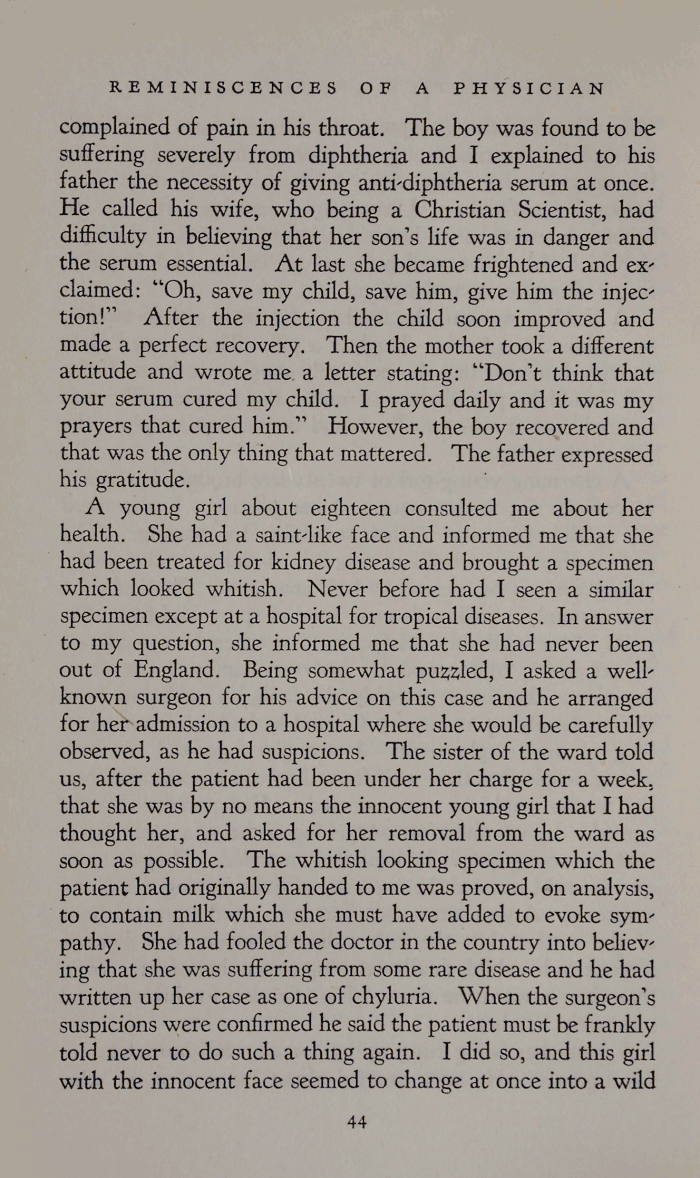 REMINISCENCES OF A PHYSICIAN

complained of pain in his throat. The boy was found to be suffering severely from diphtheria and I explained to his father the necessity of giving anti-diphtheria serum at once. He called his wife, who being a Christian Scientist, had difficulty in believing that her son's life was in danger and the serum essential. At last she became frightened and exclaimed: "Oh, save my child, save him, give him the injection!" After the injection the child soon improved and made a perfect recovery. Then the mother took a different attitude and wrote me a letter stating: "Don't think that your serum cured my child. I prayed daily and it was my prayers that cured him." However, the boy recovered and that was the only thing that mattered. The father expressed his gratitude.

A young girl about eighteen consulted me about her health. She had a saint-like face and informed me that she had been treated for kidney disease and brought a specimen which looked whitish. Never before had I seen a similar specimen except at a hospital for tropical diseases. In answer to my question, she informed me that she had never been out of England. Being somewhat puzzled, I asked a well-known surgeon for his advice on this case and he arranged for her admission to a hospital where she would be carefully observed, as he had suspicions. The sister of the ward told us, after the patient had been under her charge for a week, that she was by no means the innocent young girl that I had thought her, and asked for her removal from the ward as soon as possible. The whitish looking specimen which the patient had originally handed to me was proved, on analysis, to contain milk which she must have added to evoke sympathy. She had fooled the doctor in the country into believing that she was suffering from some rare disease and he had written up her case as one of chyluria. When the surgeon's suspicions were confirmed he said the patient must be frankly told never to do such a thing again. I did so, and this girl with the innocent face seemed to change at once into a wild

44